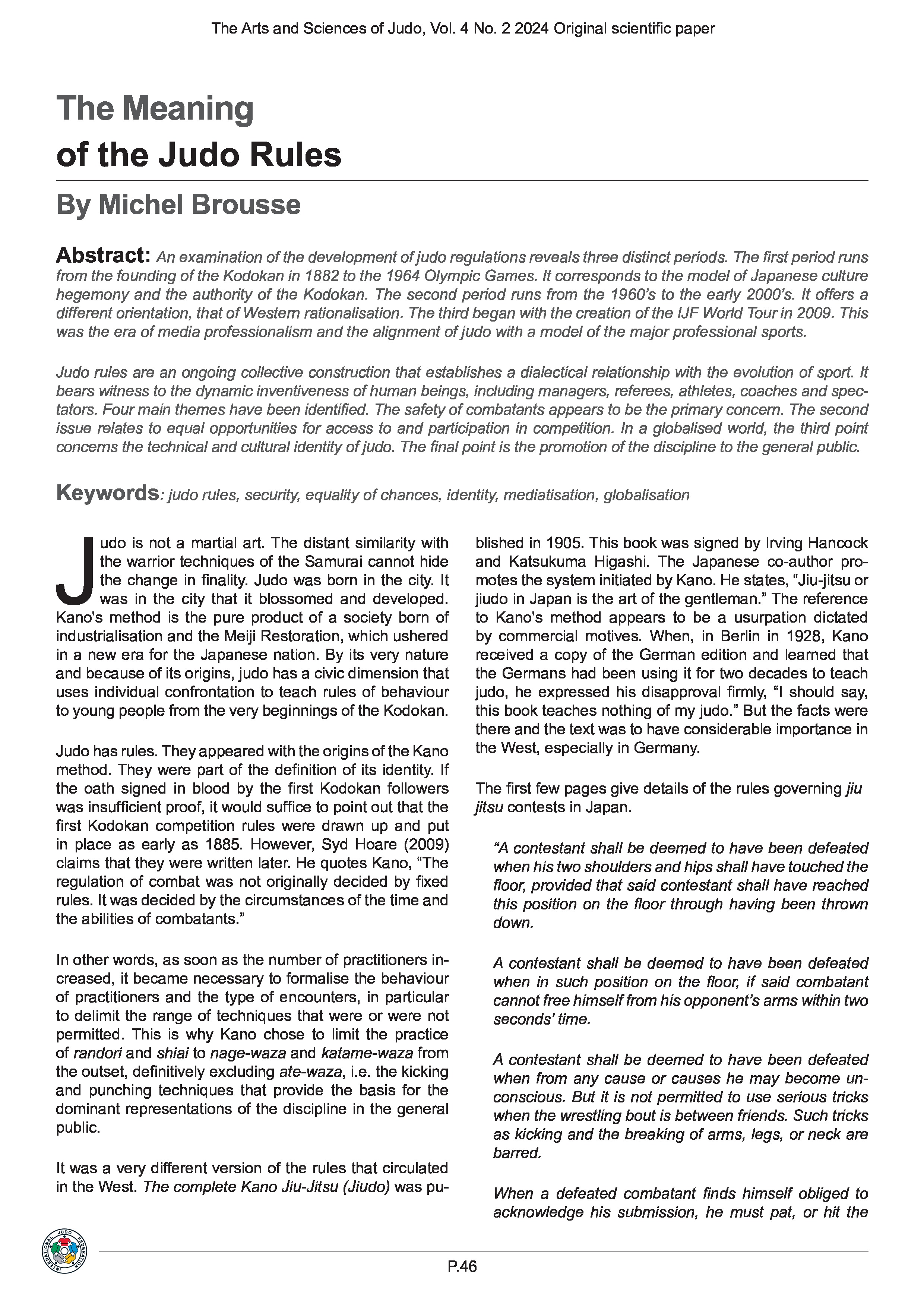 The Arts and Sciences of Judo, Vol. 4 No. 2 2024 Original scientific paper

The Meaning of the Judo Rules

By Michel Brousse

Abstract: An examination of the development of judo regulations reveals three distinct periods. The first period runs from the founding of the Kodokan in 1882 to the 1964 Olympic Games. It corresponds to the model of Japanese culture hegemony and the authority of the Kodokan. The second period runs from the 1960's to the early 2000's. It offers a different orientation, that of Western rationalisation. The third began with the creation of the IJF World Tour in 2009. This was the era of media professionalism and the alignment of judo with a model of the major professional sports.

Judo rules are an ongoing collective construction that establishes a dialectical relationship with the evolution of sport. It bears witness to the dynamic inventiveness of human beings, including managers, referees, athletes, coaches and spectators. Four main themes have been identified. The safety of combatants appears to be the primary concern. The second issue relates to equal opportunities for access to and participation in competition. In a globalised world, the third point concerns the technical and cultural identity of judo. The final point is the promotion of the discipline to the general public.

Keywords: judo rules, security, equality of chances, identity, mediatisation, globalisation

Judo is not a martial art. The distant similarity with the warrior techniques of the Samurai cannot hide the change in finality. Judo was born in the city. It was in the city that it blossomed and developed. Kano's method is the pure product of a society born of industrialisation and the Meiji Restoration, which ushered in a new era for the Japanese nation. By its very nature and because of its origins, judo has a civic dimension that uses individual confrontation to teach rules of behaviour to young people from the very beginnings of the Kodokan.

Judo has rules. They appeared with the origins of the Kano method. They were part of the definition of its identity. If the oath signed in blood by the first Kodokan followers was insufficient proof, it would suffice to point out that the first Kodokan competition rules were drawn up and put in place as early as 1885. However, Syd Hoare (2009) claims that they were written later. He quotes Kano, "The regulation of combat was not originally decided by fixed rules. It was decided by the circumstances of the time and the abilities of combatants."

In other words, as soon as the number of practitioners increased, it became necessary to formalise the behaviour of practitioners and the type of encounters, in particular to delimit the range of techniques that were or were not permitted. This is why Kano chose to limit the practice of randori and shiai to nage-waza and katame-waza from the outset, definitively excluding ate-waza, i.e. the kicking and punching techniques that provide the basis for the dominant representations of the discipline in the general public.

It was a very different version of the rules that circulated in the West. The complete Kano Jiu-Jitsu (Jiudo) was published in 1905. This book was signed by Irving Hancock and Katsukuma Higashi. The Japanese co-author promotes the system initiated by Kano. He states, "Jiu-jitsu or jiudo in Japan is the art of the gentleman." The reference to Kano's method appears to be a usurpation dictated by commercial motives. When, in Berlin in 1928, Kano received a copy of the German edition and learned that the Germans had been using it for two decades to teach judo, he expressed his disapproval firmly, "I should say, this book teaches nothing of my judo." But the facts were there and the text was to have considerable importance in the West, especially in Germany.

The first few pages give details of the rules governing jiu jitsu contests in Japan.

"A contestant shall be deemed to have been defeated when his two shoulders and hips shall have touched the floor, provided that said contestant shall have reached this position on the floor through having been thrown down.

A contestant shall be deemed to have been defeated when in such position on the floor, if said combatant cannot free himself from his opponent's arms within two seconds' time.

A contestant shall be deemed to have been defeated when from any cause or causes he may become unconscious. But it is not permitted to use serious tricks when the wrestling bout is between friends. Such tricks as kicking and the breaking of arms, legs, or neck are barred.

When a defeated combatant finds himself obliged to acknowledge his submission, he must pat, or hit the

INTERNATIONAL JUDO FEDERATION

P.46